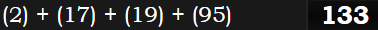 (2) + (17) + (19) + (95) 133